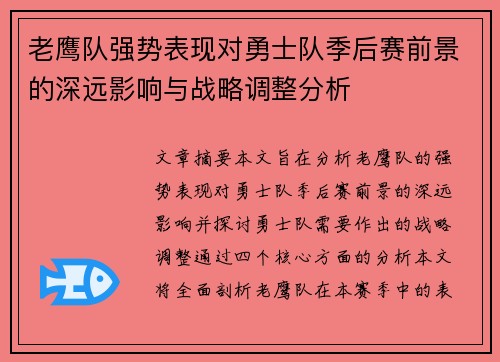 老鹰队强势表现对勇士队季后赛前景的深远影响与战略调整分析

文章摘要本文旨在分析老鹰队的强势表现对勇士队季后赛前景的深远影响并探讨勇士队需要作出的战略调整通过四个核心方面的分析本文将全面剖析老鹰队在本赛季中的表